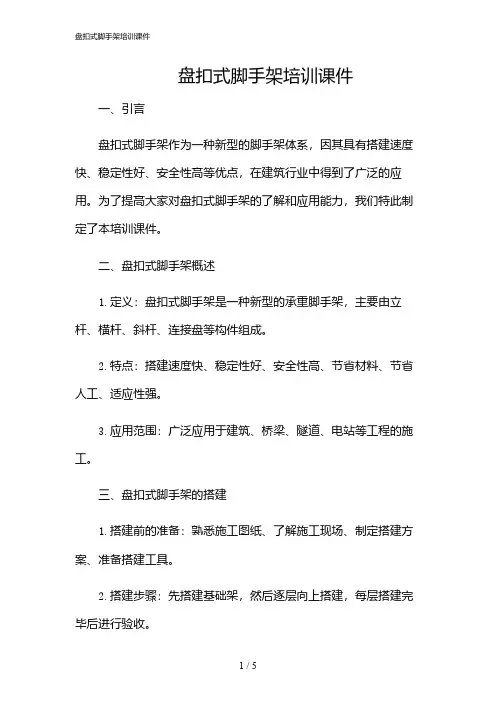 盘扣式脚手架培训课件

盘扣式脚手架培训课件

一、引言

盘扣式脚手架作为一种新型的脚手架体系，因其具有搭建速度快、稳定性好、安全性高等优点，在建筑行业中得到了广泛的应用。为了提高大家对盘扣式脚手架的了解和应用能力，我们特此制定了本培训课件。

二、盘扣式脚手架概述

1. 定义：盘扣式脚手架是一种新型的承重脚手架，主要由立杆、横杆、斜杆、连接盘等构件组成。

2. 特点：搭建速度快、稳定性好、安全性高、节省材料、节省人工、适应性强。

3. 应用范围：广泛应用于建筑、桥梁、隧道、电站等工程的施工。

三、盘扣式脚手架的搭建

1. 搭建前的准备：熟悉施工图纸、了解施工现场、制定搭建方案、准备搭建工具。

2. 搭建步骤：先搭建基础架，然后逐层向上搭建，每层搭建完毕后进行验收。

1 / 5